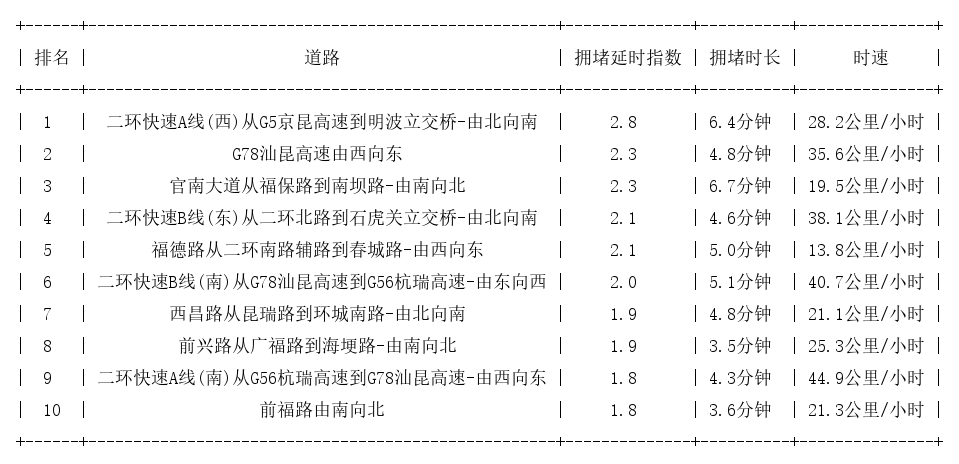 | 排名 | 道路 | 拥堵延时指数 | 拥堵时长 | 时速 |
|---|---|---|---|---|
| 1 | 二环快速A线(西)从G5京昆高速到明波立交桥-由北向南 | 2.8 | 6.4分钟 | 28.2公里/小时 |
| 2 | G78汕昆高速由西向东 | 2.3 | 4.8分钟 | 35.6公里/小时 |
| 3 | 官南大道从福保路到南坝路-由南向北 | 2.3 | 6.7分钟 | 19.5公里/小时 |
| 4 | 二环快速B线(东)从二环北路到石虎关立交桥-由北向南 | 2.1 | 4.6分钟 | 38.1公里/小时 |
| 5 | 福德路从二环南路辅路到春城路-由西向东 | 2.1 | 5.0分钟 | 13.8公里/小时 |
| 6 | 二环快速B线(南)从G78汕昆高速到G56杭瑞高速-由东向西 | 2.0 | 5.1分钟 | 40.7公里/小时 |
| 7 | 西昌路从昆瑞路到环城南路-由北向南 | 1.9 | 4.8分钟 | 21.1公里/小时 |
| 8 | 前兴路从广福路到海埂路-由南向北 | 1.9 | 3.5分钟 | 25.3公里/小时 |
| 9 | 二环快速A线(南)从G56杭瑞高速到G78汕昆高速-由西向东 | 1.8 | 4.3分钟 | 44.9公里/小时 |
| 10 | 前福路由南向北 | 1.8 | 3.6分钟 | 21.3公里/小时 |